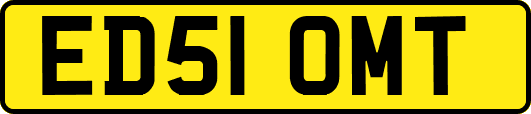 ED51 OMT